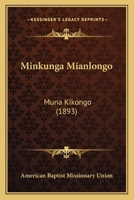 KESSINGER'S LEGACY REPRINTS

Minkunga Mianlongo

Muna Kikongo
(1893)

American Baptist Missionary Union